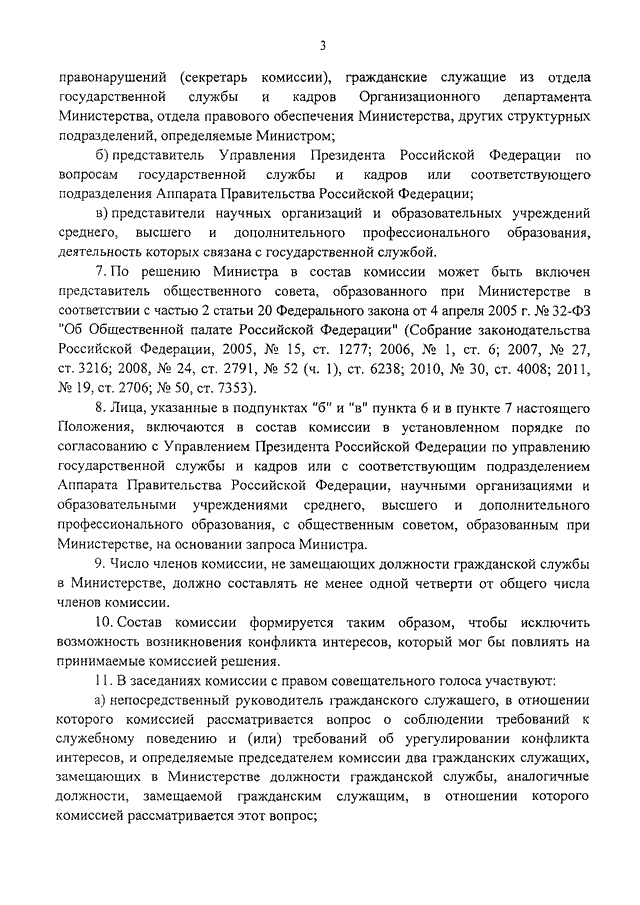 3

правонарушений (секретарь комиссии), гражданские служащие из отдела государственной службы и кадров Организационного департамента Министерства, отдела правового обеспечения Министерства, других структурных подразделений, определяемые Министром;

б) представитель Управления Президента Российской Федерации по вопросам государственной службы и кадров или соответствующего подразделения Аппарата Правительства Российской Федерации;

в) представители научных организаций и образовательных учреждений среднего, высшего и дополнительного профессионального образования, деятельность которых связана с государственной службой.

7. По решению Министра в состав комиссии может быть включен представитель общественного совета, образованного при Министерстве в соответствии с частью 2 статьи 20 Федерального закона от 4 апреля 2005 г. № 32-ФЗ "Об Общественной палате Российской Федерации" (Собрание законодательства Российской Федерации, 2005, № 15, ст. 1277; 2006, № 1, ст. 6; 2007, № 27, ст. 3216; 2008, № 24, ст. 2791, № 52 (ч. 1), ст. 6238; 2010, № 30, ст. 4008; 2011, № 19, ст. 2706; № 50, ст. 7353).

8. Лица, указанные в подпунктах "б" и "в" пункта 6 и в пункте 7 настоящего Положения, включаются в состав комиссии в установленном порядке по согласованию с Управлением Президента Российской Федерации по управлению государственной службы и кадров или с соответствующим подразделением Аппарата Правительства Российской Федерации, научными организациями и образовательными учреждениями среднего, высшего и дополнительного профессионального образования, с общественным советом, образованным при Министерстве, на основании запроса Министра.

9. Число членов комиссии, не замещающих должности гражданской службы в Министерстве, должно составлять не менее одной четверти от общего числа членов комиссии.

10. Состав комиссии формируется таким образом, чтобы исключить возможность возникновения конфликта интересов, который мог бы повлиять на принимаемые комиссией решения.

11. В заседаниях комиссии с правом совещательного голоса участвуют:

а) непосредственный руководитель гражданского служащего, в отношении которого комиссией рассматривается вопрос о соблюдении требований к служебному поведению и (или) требований об урегулировании конфликта интересов, и определяемые председателем комиссии два гражданских служащих, замещающих в Министерстве должности гражданской службы, аналогичные должности, замещаемой гражданским служащим, в отношении которого комиссией рассматривается этот вопрос;